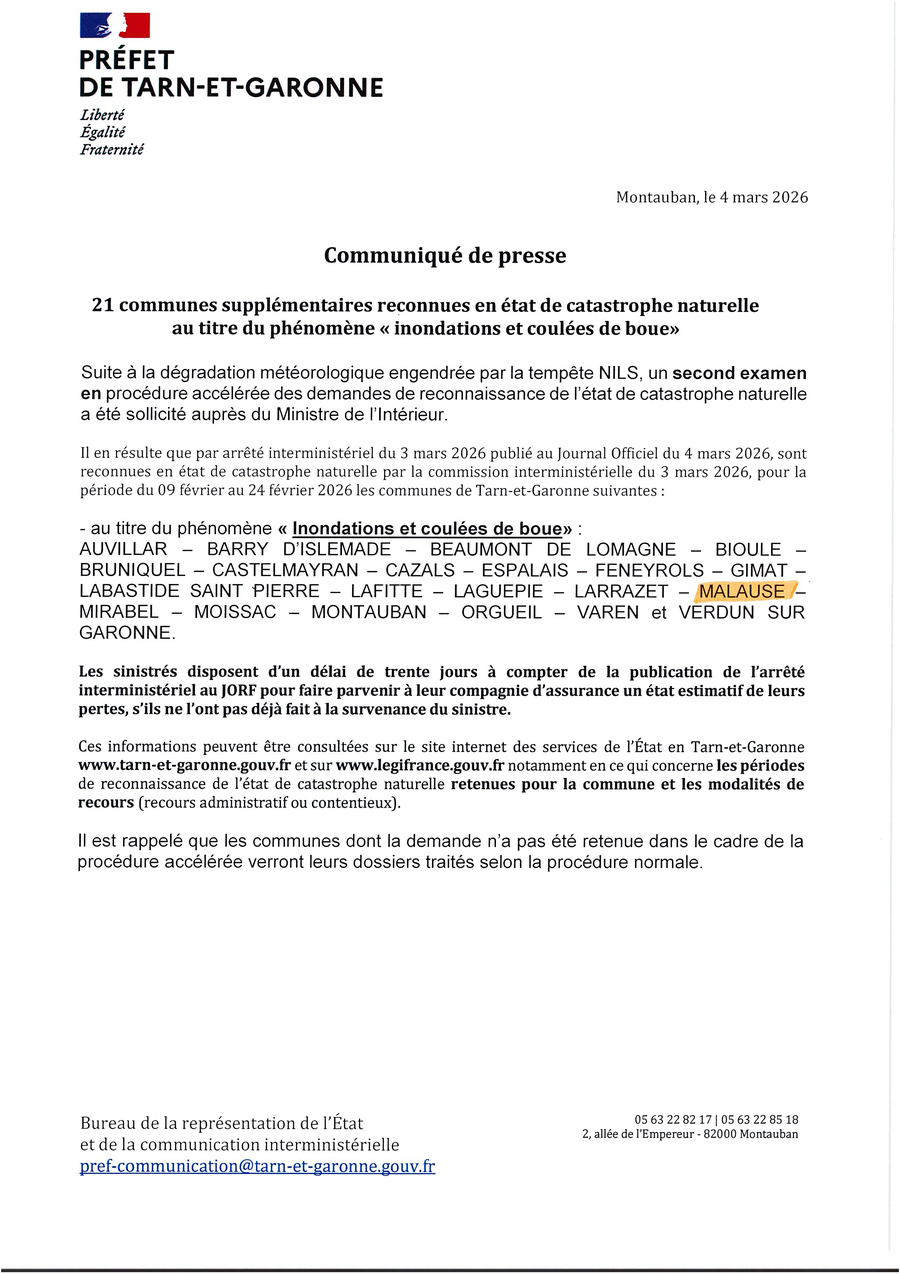 PRÉFET
DE TARN-ET-GARONNE
Liberté
Égalité
Fraternité

Montauban, le 4 mars 2026

Communiqué de presse

21 communes supplémentaires reconnues en état de catastrophe naturelle au titre du phénomène « inondations et coulées de boue»

Suite à la dégradation météorologique engendrée par la tempête NILS, un second examen en procédure accélérée des demandes de reconnaissance de l'état de catastrophe naturelle a été sollicité auprès du Ministre de l'Intérieur.

Il en résulte que par arrêté interministériel du 3 mars 2026 publié au Journal Officiel du 4 mars 2026, sont reconnues en état de catastrophe naturelle par la commission interministérielle du 3 mars 2026, pour la période du 09 février au 24 février 2026 les communes de Tarn-et-Garonne suivantes :

- au titre du phénomène « Inondations et coulées de boue» :
AUVILLAR – BARRY D'ISLEMADE – BEAUMONT DE LOMAGNE – BIOULE – BRUNIQUEL – CASTELMAYRAN – CAZALS – ESPALAIS – FENEYROLS – GIMAT – LABASTIDE SAINT PIERRE – LAFITTE – LAGUEPIE – LARRAZET – MALAUSE – MIRABEL – MOISSAC – MONTAUBAN – ORGUEIL – VAREN et VERDUN SUR GARONNE.

Les sinistrés disposent d'un délai de trente jours à compter de la publication de l'arrêté interministériel au JORF pour faire parvenir à leur compagnie d'assurance un état estimatif de leurs pertes, s'ils ne l'ont pas déjà fait à la survenance du sinistre.

Ces informations peuvent être consultées sur le site internet des services de l'État en Tarn-et-Garonne www.tarn-et-garonne.gouv.fr et sur www.legifrance.gouv.fr notamment en ce qui concerne les périodes de reconnaissance de l'état de catastrophe naturelle retenues pour la commune et les modalités de recours (recours administratif ou contentieux).

Il est rappelé que les communes dont la demande n'a pas été retenue dans le cadre de la procédure accélérée verront leurs dossiers traités selon la procédure normale.

Bureau de la représentation de l'État
et de la communication interministérielle
pref-communication@tarn-et-garonne.gouv.fr

05 63 22 82 17 | 05 63 22 85 18
2, allée de l'Empereur - 82000 Montauban